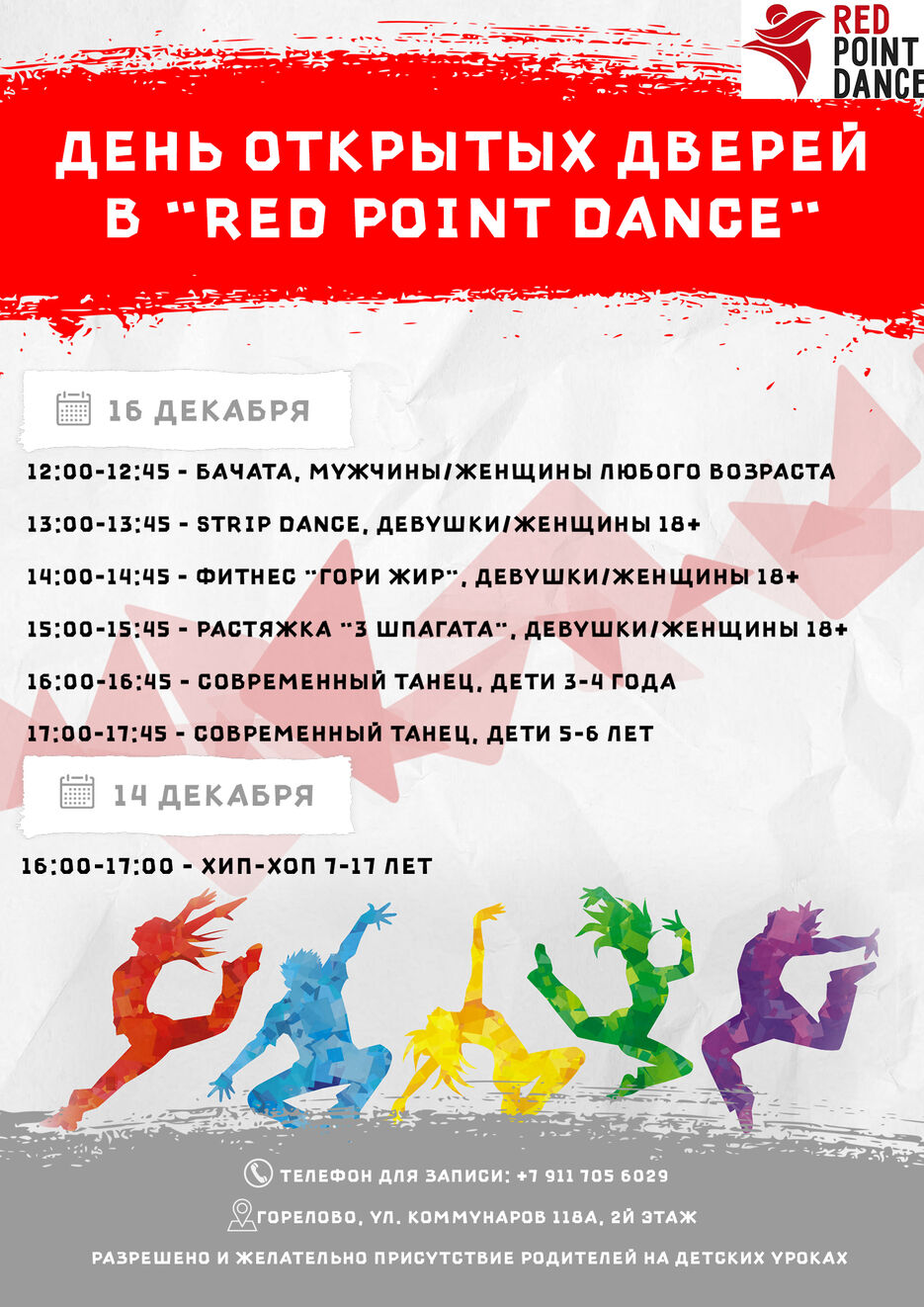 RED POINT DANCE

ДЕНЬ ОТКРЫТЫХ ДВЕРЕЙ В "RED POINT DANCE"

16 ДЕКАБРЯ

12:00-12:45 - БАЧАТА, МУЖЧИНЫ/ЖЕНЩИНЫ ЛЮБОГО ВОЗРАСТА

13:00-13:45 - STRIP DANCE, ДЕВУШКИ/ЖЕНЩИНЫ 18+

14:00-14:45 - ФИТНЕС "ГОРИ ЖИР", ДЕВУШКИ/ЖЕНЩИНЫ 18+

15:00-15:45 - РАСТЯЖКА "3 ШПАГАТА", ДЕВУШКИ/ЖЕНЩИНЫ 18+

16:00-16:45 - СОВРЕМЕННЫЙ ТАНЕЦ, ДЕТИ 3-4 ГОДА

17:00-17:45 - СОВРЕМЕННЫЙ ТАНЕЦ, ДЕТИ 5-6 ЛЕТ

14 ДЕКАБРЯ

16:00-17:00 - ХИП-ХОП 7-17 ЛЕТ

ТЕЛЕФОН ДЛЯ ЗАПИСИ: +7 911 705 6029

ГОРЕЛОВО, УЛ. КОММУНАРОВ 118А, 2Й ЭТАЖ

РАЗРЕШЕНО И ЖЕЛАТЕЛЬНО ПРИСУТСТВИЕ РОДИТЕЛЕЙ НА ДЕТСКИХ УРОКАХ